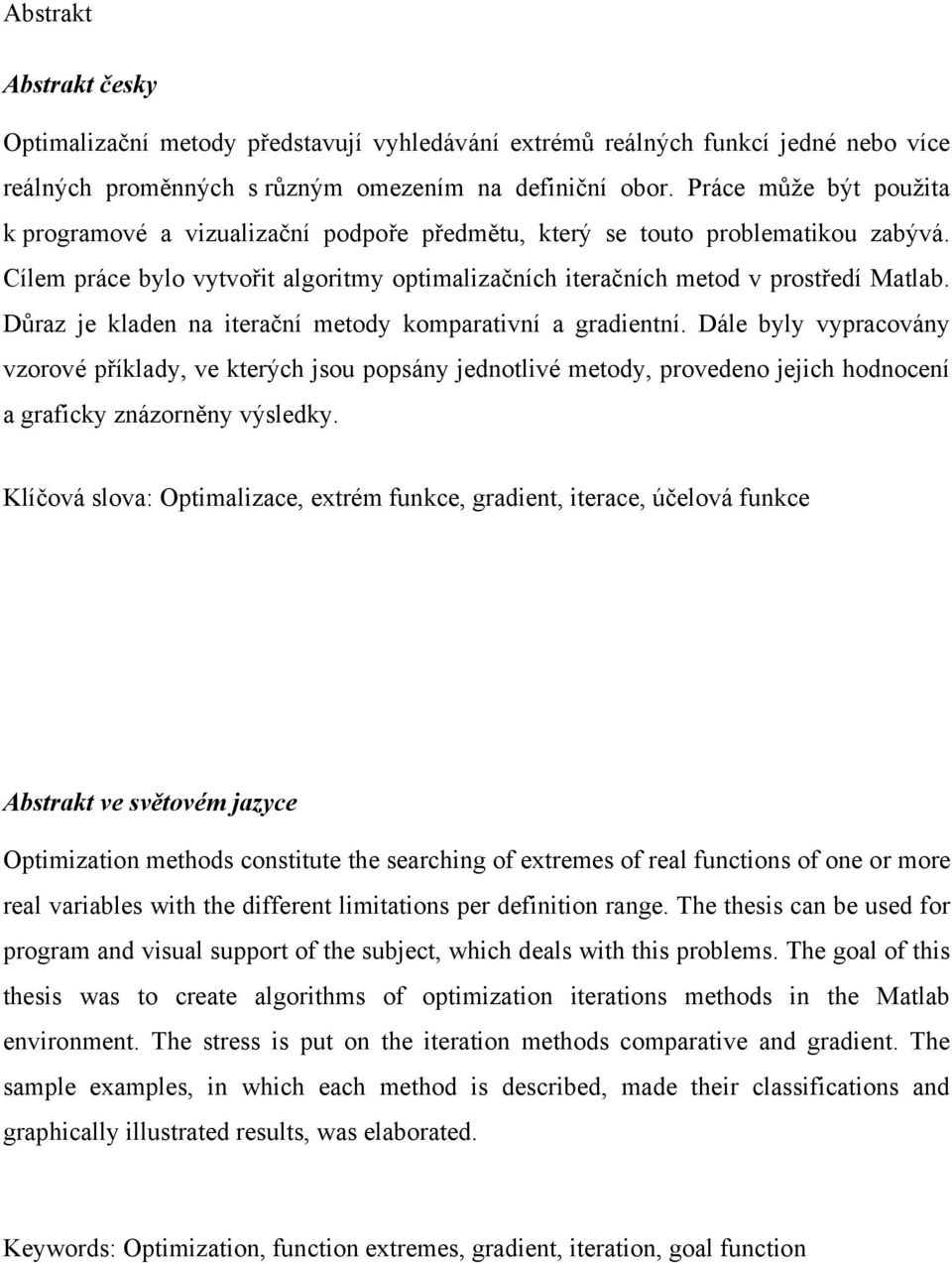 Abstrakt

Abstrakt česky

Optimalizační metody představují vyhledávání extrémů reálných funkcí jedné nebo více reálných proměnných s různým omezením na definiční obor. Práce může být použita k programové a vizualizační podpoře předmětu, který se touto problematikou zabývá. Cílem práce bylo vytvořit algoritmy optimalizačních iteračních metod v prostředí Matlab. Důraz je kladen na iterační metody komparativní a gradientní. Dále byly vypracovány vzorové příklady, ve kterých jsou popsány jednotlivé metody, provedeno jejich hodnocení a graficky znázorněny výsledky.

Klíčová slova: Optimalizace, extrém funkce, gradient, iterace, účelová funkce

Abstrakt ve světovém jazyce

Optimization methods constitute the searching of extremes of real functions of one or more real variables with the different limitations per definition range. The thesis can be used for program and visual support of the subject, which deals with this problems. The goal of this thesis was to create algorithms of optimization iterations methods in the Matlab environment. The stress is put on the iteration methods comparative and gradient. The sample examples, in which each method is described, made their classifications and graphically illustrated results, was elaborated.

Keywords: Optimization, function extremes, gradient, iteration, goal function